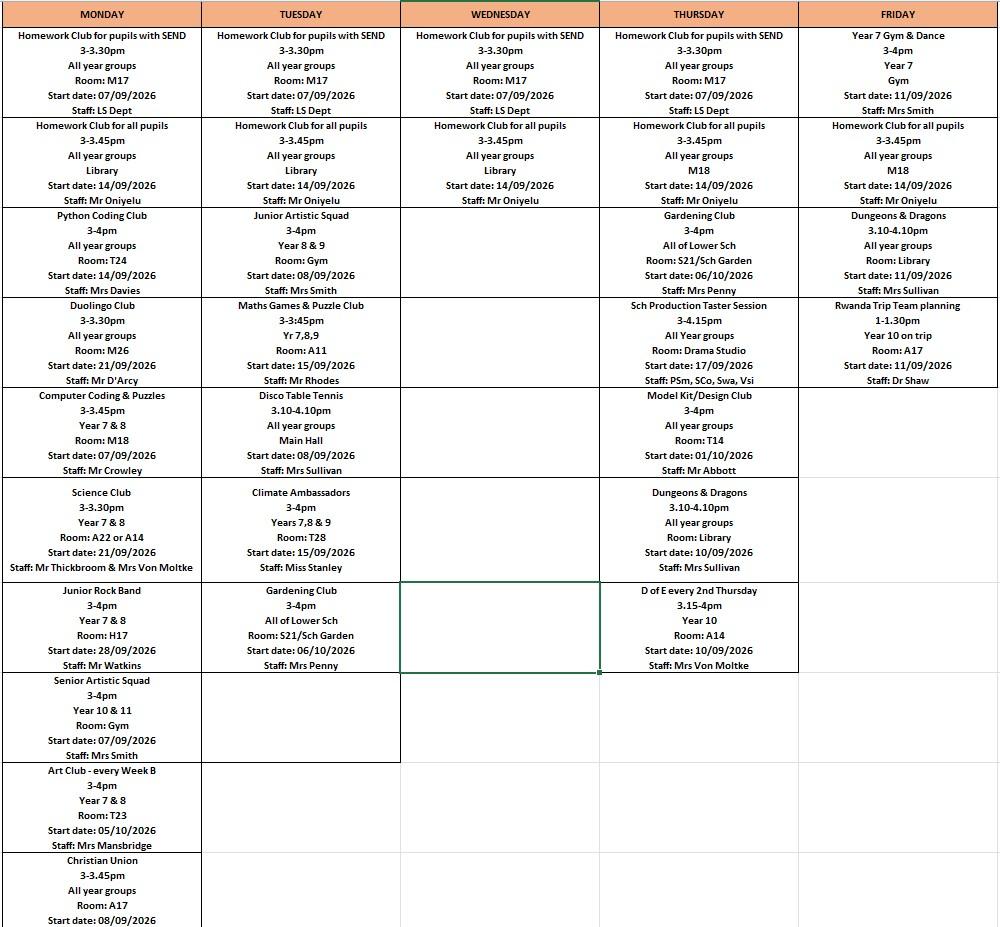 | MONDAY | TUESDAY | WEDNESDAY | THURSDAY | FRIDAY |
|---|---|---|---|---|
| Homework Club for pupils with SEND 3-3.30pm All year groups Room: M17 Start date: 07/09/2026 Staff: LS Dept | Homework Club for pupils with SEND 3-3.30pm All year groups Room: M17 Start date: 07/09/2026 Staff: LS Dept | Homework Club for pupils with SEND 3-3.30pm All year groups Room: M17 Start date: 07/09/2026 Staff: LS Dept | Homework Club for pupils with SEND 3-3.30pm All year groups Room: M17 Start date: 07/09/2026 Staff: LS Dept | Year 7 Gym & Dance 3-4pm Year 7 Gym Start date: 11/09/2026 Staff: Mrs Smith |
| Homework Club for all pupils 3-3.45pm All year groups Library Start date: 14/09/2026 Staff: Mr Oniyelu | Homework Club for all pupils 3-3.45pm All year groups Library Start date: 14/09/2026 Staff: Mr Oniyelu | Homework Club for all pupils 3-3.45pm All year groups Library Start date: 14/09/2026 Staff: Mr Oniyelu | Homework Club for all pupils 3-3.45pm All year groups M18 Start date: 14/09/2026 Staff: Mr Oniyelu | Homework Club for all pupils 3-3.45pm All year groups M18 Start date: 14/09/2026 Staff: Mr Oniyelu |
| Python Coding Club 3-4pm All year groups Room: T24 Start date: 14/09/2026 Staff: Mrs Davies | Junior Artistic Squad 3-4pm Year 8 & 9 Room: Gym Start date: 08/09/2026 Staff: Mrs Smith | | Gardening Club 3-4pm All of Lower Sch Room: S21/Sch Garden Start date: 06/10/2026 Staff: Mrs Penny | Dungeons & Dragons 3.10-4.10pm All year groups Room: Library Start date: 11/09/2026 Staff: Mrs Sullivan |
| Duolingo Club 3-3.30pm All year groups Room: M26 Start date: 21/09/2026 Staff: Mr D'Arcy | Maths Games & Puzzle Club 3-3:45pm Yr 7,8,9 Room: A11 Start date: 15/09/2026 Staff: Mr Rhodes | | Sch Production Taster Session 3-4.15pm All Year groups Room: Drama Studio Start date: 17/09/2026 Staff: PSm, SCo, Swa, Vsi | Rwanda Trip Team planning 1-1.30pm Year 10 on trip Room: A17 Start date: 11/09/2026 Staff: Dr Shaw |
| Computer Coding & Puzzles 3-3.45pm Year 7 & 8 Room: M18 Start date: 07/09/2026 Staff: Mr Crowley | Disco Table Tennis 3.10-4.10pm All year groups Main Hall Start date: 08/09/2026 Staff: Mrs Sullivan | | Model Kit/Design Club 3-4pm All year groups Room: T14 Start date: 01/10/2026 Staff: Mr Abbott | |
| Science Club 3-3.30pm Year 7 & 8 Room: A22 or A14 Start date: 21/09/2026 Staff: Mr Thickbroom & Mrs Von Moltke | Climate Ambassadors 3-4pm Years 7,8 & 9 Room: T28 Start date: 15/09/2026 Staff: Miss Stanley | | Dungeons & Dragons 3.10-4.10pm All year groups Room: Library Start date: 10/09/2026 Staff: Mrs Sullivan | |
| Junior Rock Band 3-4pm Year 7 & 8 Room: H17 Start date: 28/09/2026 Staff: Mr Watkins | Gardening Club 3-4pm All of Lower Sch Room: S21/Sch Garden Start date: 06/10/2026 Staff: Mrs Penny | | D of E every 2nd Thursday 3.15-4pm Year 10 Room: A14 Start date: 10/09/2026 Staff: Mrs Von Moltke | |
| Senior Artistic Squad 3-4pm Year 10 & 11 Room: Gym Start date: 07/09/2026 Staff: Mrs Smith | | | | |
| Art Club - every Week B 3-4pm Year 7 & 8 Room: T23 Start date: 05/10/2026 Staff: Mrs Mansbridge | | | | |
| Christian Union 3-3.45pm All year groups Room: A17 Start date: 08/09/2026 | | | | |